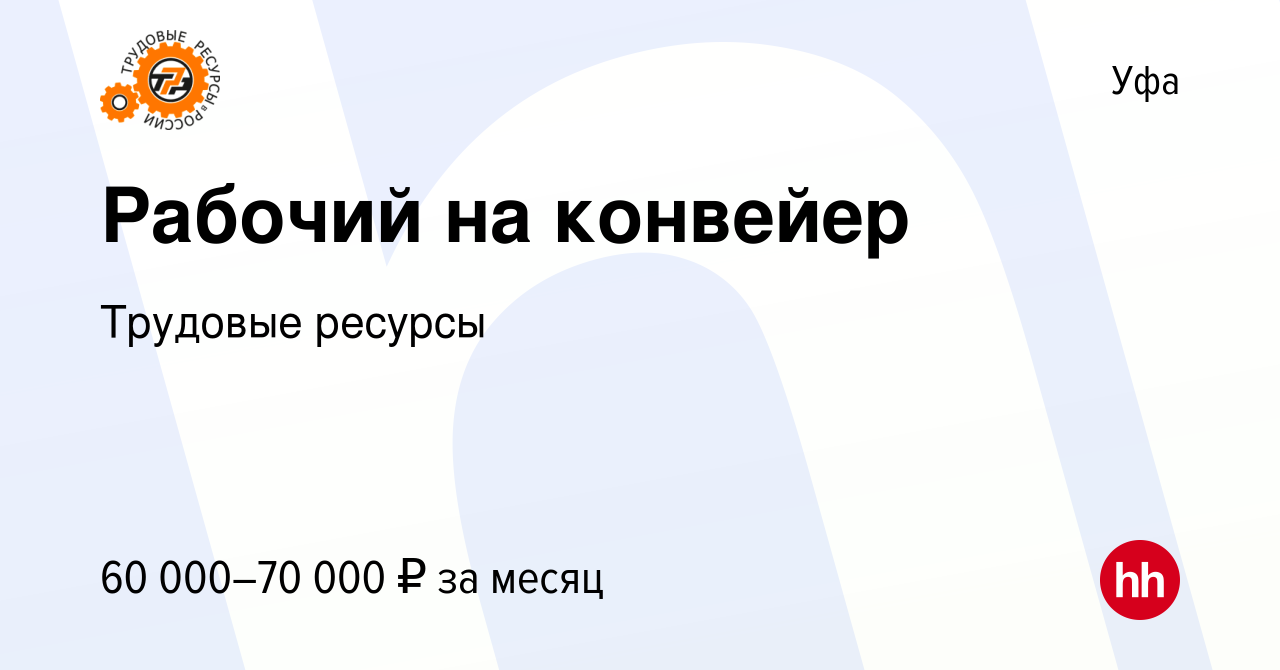 ТРУДОВЫЕ РЕСУРСЫ РОССИИ
ТР

Уфа

Рабочий на конвейер

Трудовые ресурсы

60 000–70 000 ₽ за месяц

hh